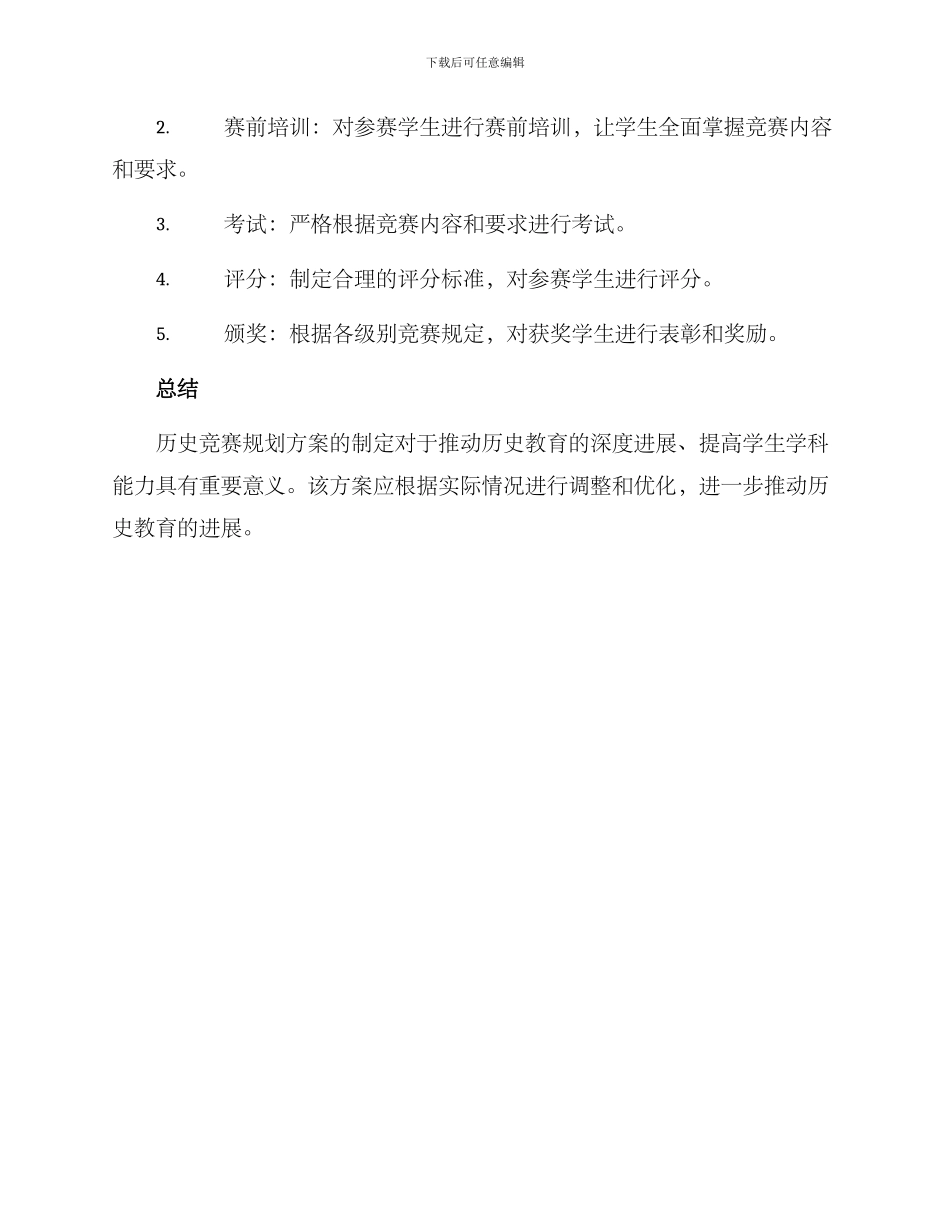 下载后可任意编辑

2. 赛前培训：对参赛学生进行赛前培训，让学生全面掌握竞赛内容和要求。

3. 考试：严格根据竞赛内容和要求进行考试。

4. 评分：制定合理的评分标准，对参赛学生进行评分。

5. 颁奖：根据各级别竞赛规定，对获奖学生进行表彰和奖励。

总结

历史竞赛规划方案的制定对于推动历史教育的深度进展、提高学生学科能力具有重要意义。该方案应根据实际情况进行调整和优化，进一步推动历史教育的进展。